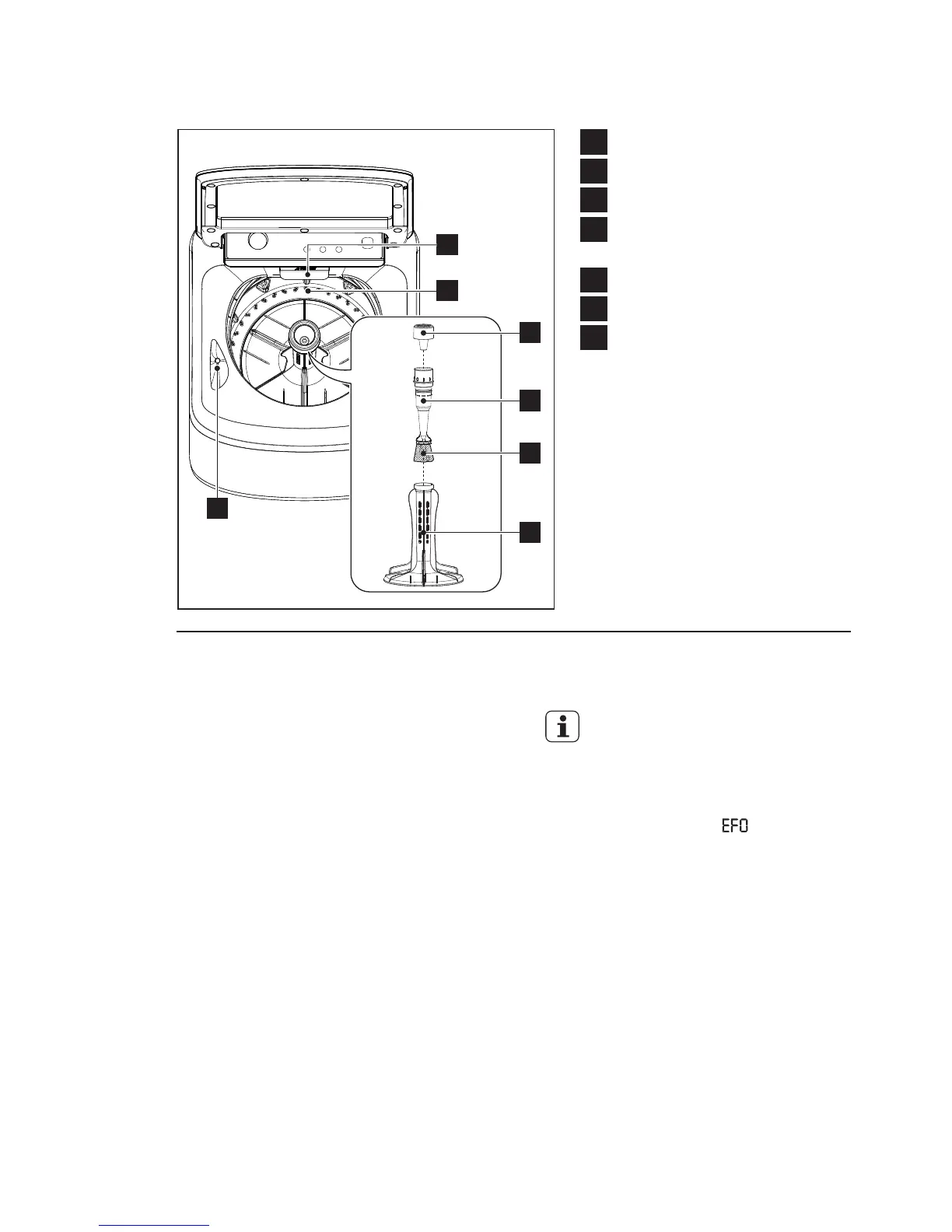 EFO